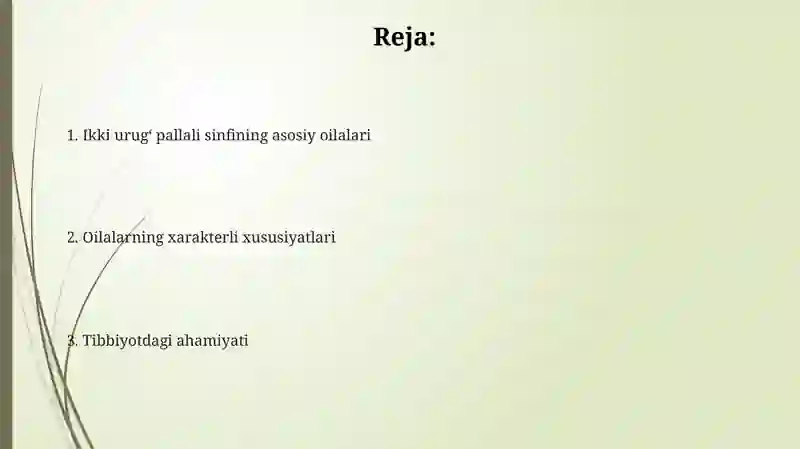 Reja:

1. Ikki urug‘ pallali sinfining asosiy oilalari

2. Oilalarning xarakterli xususiyatlari

3. Tibbiyotdagi ahamiyati